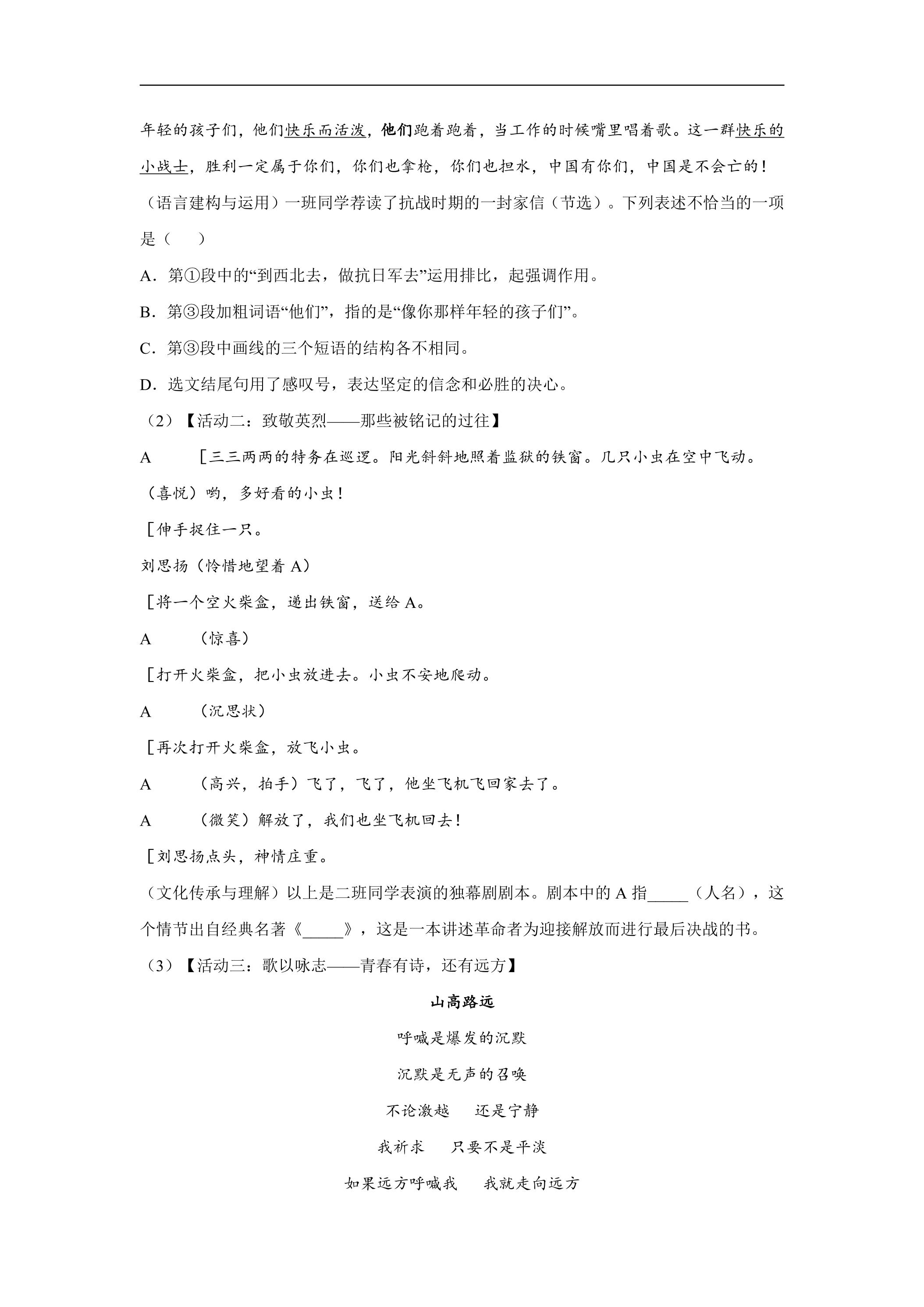 年轻的孩子们，他们快乐而活泼，他们跑着跑着，当工作的时候嘴里唱着歌。这一群快乐的小战士，胜利一定属于你们，你们也拿枪，你们也担水，中国有你们，中国是不会亡的！

（语言建构与运用）一班同学荐读了抗战时期的一封家信（节选）。下列表述不恰当的一项是（　）

A．第①段中的“到西北去，做抗日军去”运用排比，起强调作用。

B．第③段加粗词语“他们”，指的是“像你那样年轻的孩子们”。

C．第③段中画线的三个短语的结构各不相同。

D．选文结尾句用了感叹号，表达坚定的信念和必胜的决心。

（2）【活动二：致敬英烈——那些被铭记的过往】

A　［三三两两的特务在巡逻。阳光斜斜地照着监狱的铁窗。几只小虫在空中飞动。

（喜悦）哟，多好看的小虫！

［伸手捉住一只。

刘思扬（怜惜地望着A）

［将一个空火柴盒，递出铁窗，送给A。

A　（惊喜）

［打开火柴盒，把小虫放进去。小虫不安地爬动。

A　（沉思状）

［再次打开火柴盒，放飞小虫。

A　（高兴，拍手）飞了，飞了，他坐飞机飞回家去了。

A　（微笑）解放了，我们也坐飞机回去！

［刘思扬点头，神情庄重。

（文化传承与理解）以上是二班同学表演的独幕剧剧本。剧本中的A指____（人名），这个情节出自经典名著《____》，这是一本讲述革命者为迎接解放而进行最后决战的书。

（3）【活动三：歌以咏志——青春有诗，还有远方】

山高路远

呼喊是爆发的沉默

沉默是无声的召唤

不论激越　还是宁静

我祈求　只要不是平淡

如果远方呼喊我　我就走向远方